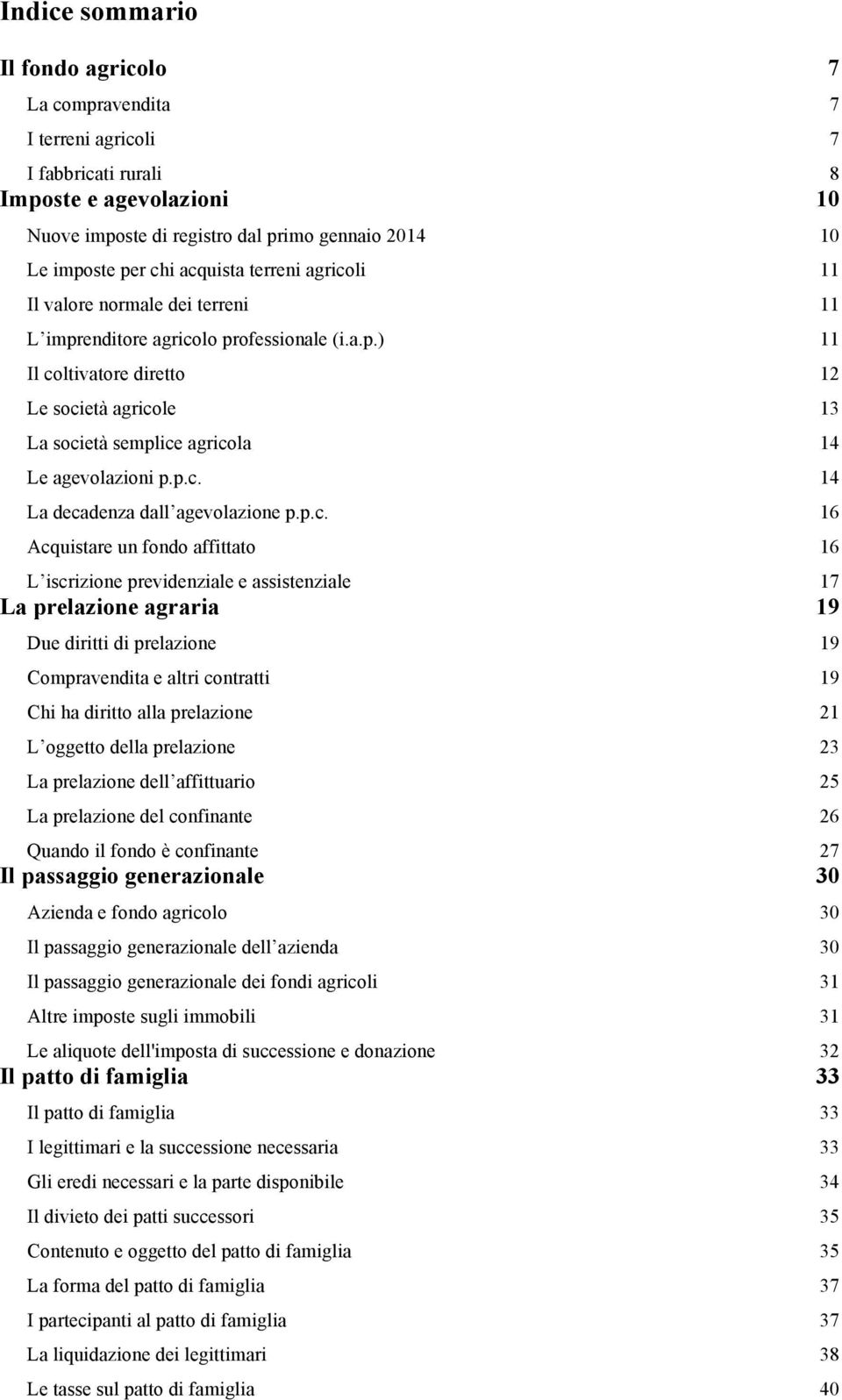 Indice sommario

Il fondo agricolo 7

La compravendita 7

I terreni agricoli 7

I fabbricati rurali 8

Imposte e agevolazioni 10

Nuove imposte di registro dal primo gennaio 2014 10

Le imposte per chi acquista terreni agricoli 11

Il valore normale dei terreni 11

L imprenditore agricolo professionale (i.a.p.) 11

Il coltivatore diretto 12

Le società agricole 13

La società semplice agricola 14

Le agevolazioni p.p.c. 14

La decadenza dall agevolazione p.p.c. 16

Acquistare un fondo affittato 16

L iscrizione previdenziale e assistenziale 17

La prelazione agraria 19

Due diritti di prelazione 19

Compravendita e altri contratti 19

Chi ha diritto alla prelazione 21

L oggetto della prelazione 23

La prelazione dell affittuario 25

La prelazione del confinante 26

Quando il fondo è confinante 27

Il passaggio generazionale 30

Azienda e fondo agricolo 30

Il passaggio generazionale dell azienda 30

Il passaggio generazionale dei fondi agricoli 31

Altre imposte sugli immobili 31

Le aliquote dell'imposta di successione e donazione 32

Il patto di famiglia 33

Il patto di famiglia 33

I legittimari e la successione necessaria 33

Gli eredi necessari e la parte disponibile 34

Il divieto dei patti successori 35

Contenuto e oggetto del patto di famiglia 35

La forma del patto di famiglia 37

I partecipanti al patto di famiglia 37

La liquidazione dei legittimari 38

Le tasse sul patto di famiglia 40